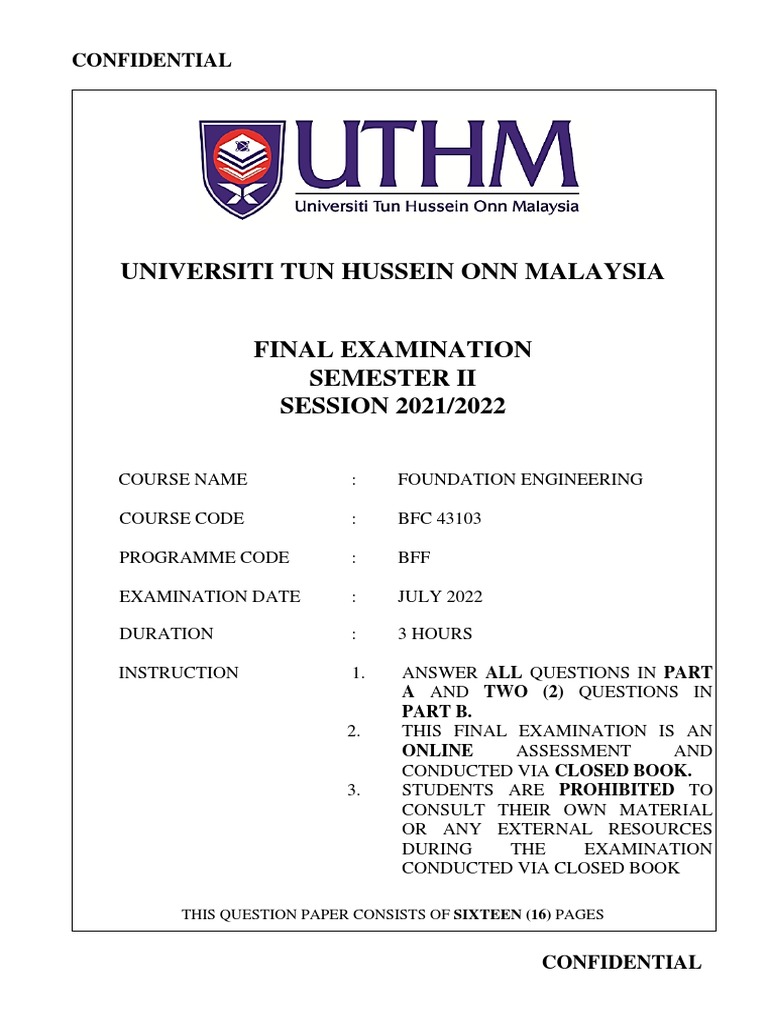 CONFIDENTIAL

UTHM
Universiti Tun Hussein Onn Malaysia

UNIVERSITI TUN HUSSEIN ONN MALAYSIA

FINAL EXAMINATION
SEMESTER II
SESSION 2021/2022

COURSE NAME : FOUNDATION ENGINEERING

COURSE CODE : BFC 43103

PROGRAMME CODE : BFF

EXAMINATION DATE : JULY 2022

DURATION : 3 HOURS

INSTRUCTION 1. ANSWER ALL QUESTIONS IN PART A AND TWO (2) QUESTIONS IN PART B.
2. THIS FINAL EXAMINATION IS AN ONLINE ASSESSMENT AND CONDUCTED VIA CLOSED BOOK.
3. STUDENTS ARE PROHIBITED TO CONSULT THEIR OWN MATERIAL OR ANY EXTERNAL RESOURCES DURING THE EXAMINATION CONDUCTED VIA CLOSED BOOK

THIS QUESTION PAPER CONSISTS OF SIXTEEN (16) PAGES

CONFIDENTIAL